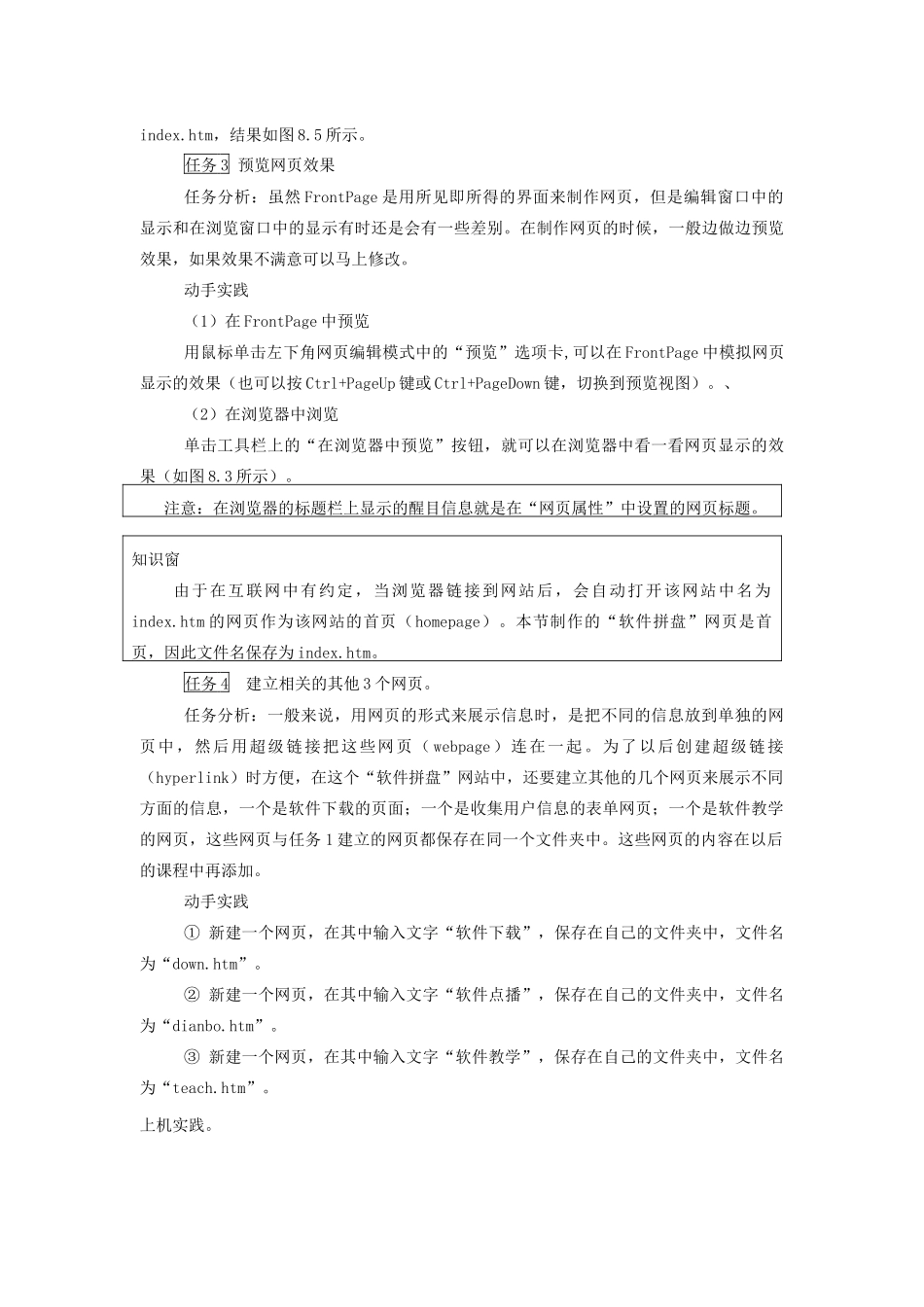 index.htm，结果如图8.5所示。

任务3 预览网页效果

任务分析：虽然FrontPage是用所见即所得的界面来制作网页，但是编辑窗口中的显示和在浏览窗口中的显示有时还是会有一些差别。在制作网页的时候，一般边做边预览效果，如果效果不满意可以马上修改。

动手实践

（1）在FrontPage中预览

用鼠标单击左下角网页编辑模式中的“预览”选项卡,可以在FrontPage中模拟网页显示的效果（也可以按Ctrl+PageUp键或Ctrl+PageDown键，切换到预览视图）。、

（2）在浏览器中浏览

单击工具栏上的“在浏览器中预览”按钮，就可以在浏览器中看一看网页显示的效果（如图8.3所示）。

注意：在浏览器的标题栏上显示的醒目信息就是在“网页属性”中设置的网页标题。

知识窗

由于在互联网中有约定，当浏览器链接到网站后，会自动打开该网站中名为index.htm的网页作为该网站的首页（homepage）。本节制作的“软件拼盘”网页是首页，因此文件名保存为index.htm。

任务4 建立相关的其他3个网页。

任务分析：一般来说，用网页的形式来展示信息时，是把不同的信息放到单独的网页中，然后用超级链接把这些网页（webpage）连在一起。为了以后创建超级链接（hyperlink）时方便，在这个“软件拼盘”网站中，还要建立其他的几个网页来展示不同方面的信息，一个是软件下载的页面；一个是收集用户信息的表单网页；一个是软件教学的网页，这些网页与任务1建立的网页都保存在同一个文件夹中。这些网页的内容在以后的课程中再添加。

动手实践

① 新建一个网页，在其中输入文字“软件下载”，保存在自己的文件夹中，文件名为“down.htm”。

② 新建一个网页，在其中输入文字“软件点播”，保存在自己的文件夹中，文件名为“dianbo.htm”。

③ 新建一个网页，在其中输入文字“软件教学”，保存在自己的文件夹中，文件名为“teach.htm”。

上机实践。